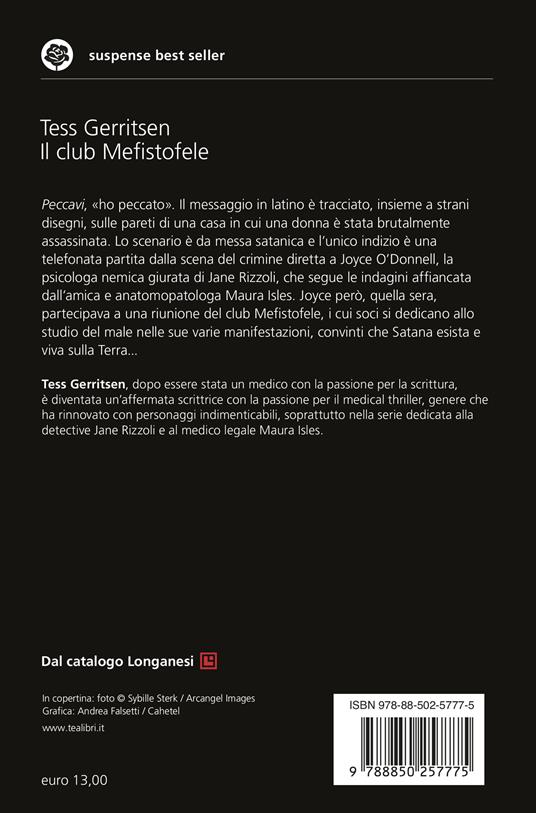 suspense best seller

Tess Gerritsen
Il club Mefistofele

Peccavi, «ho peccato». Il messaggio in latino è tracciato, insieme a strani disegni, sulle pareti di una casa in cui una donna è stata brutalmente assassinata. Lo scenario è da messa satanica e l'unico indizio è una telefonata partita dalla scena del crimine diretta a Joyce O'Donnell, la psicologa nemica giurata di Jane Rizzoli, che segue le indagini affiancata dall'amica e anatomopatologa Maura Isles. Joyce però, quella sera, partecipava a una riunione del club Mefistofele, i cui soci si dedicano allo studio del male nelle sue varie manifestazioni, convinti che Satana esista e viva sulla Terra...

Tess Gerritsen, dopo essere stata un medico con la passione per la scrittura, è diventata un'affermata scrittrice con la passione per il medical thriller, genere che ha rinnovato con personaggi indimenticabili, soprattutto nella serie dedicata alla detective Jane Rizzoli e al medico legale Maura Isles.

Dal catalogo Longanesi

In copertina: foto © Sybille Sterk / Arcangel Images
Grafica: Andrea Falsetti / Cahetel
www.tealibri.it

euro 13,00

ISBN 978-88-502-5777-5

9 788850 257775